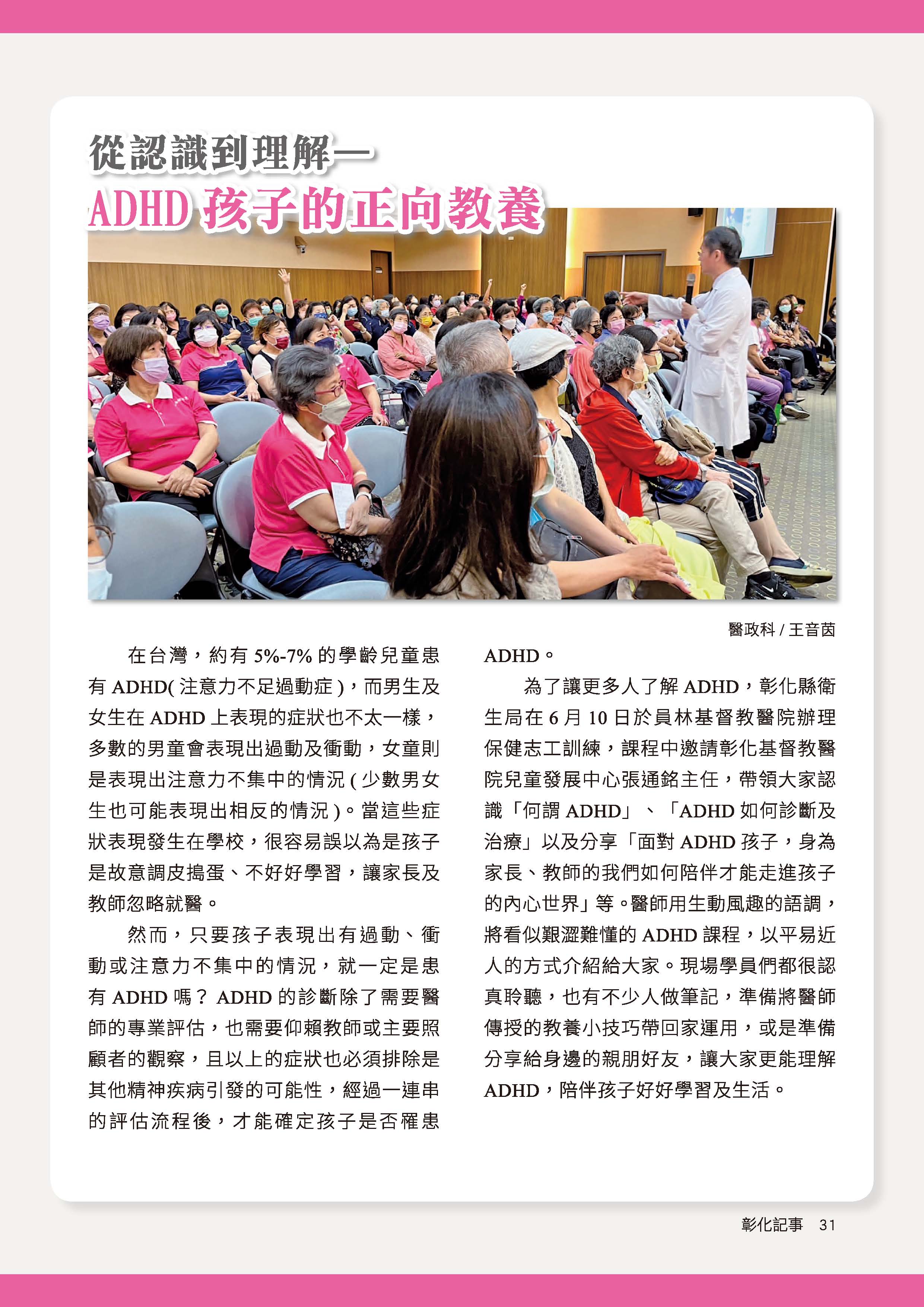 從認識到理解—
ADHD 孩子的正向教養

醫政科 / 王音茵

在台灣，約有 5%-7% 的學齡兒童患有 ADHD( 注意力不足過動症 )，而男生及女生在 ADHD 上表現的症狀也不太一樣，多數的男童會表現出過動及衝動，女童則是表現出注意力不集中的情況 ( 少數男女生也可能表現出相反的情況 )。當這些症狀表現發生在學校，很容易誤以為是孩子是故意調皮搗蛋、不好好學習，讓家長及教師忽略就醫。

然而，只要孩子表現出有過動、衝動或注意力不集中的情況，就一定是患有 ADHD 嗎？ ADHD 的診斷除了需要醫師的專業評估，也需要仰賴教師或主要照顧者的觀察，且以上的症狀也必須排除是其他精神疾病引發的可能性，經過一連串的評估流程後，才能確定孩子是否罹患 ADHD。

為了讓更多人了解 ADHD，彰化縣衛生局在 6 月 10 日於員林基督教醫院辦理保健志工訓練，課程中邀請彰化基督教醫院兒童發展中心張通銘主任，帶領大家認識「何謂 ADHD」、「ADHD 如何診斷及治療」以及分享「面對 ADHD 孩子，身為家長、教師的我們如何陪伴才能走進孩子的內心世界」等。醫師用生動風趣的語調，將看似艱澀難懂的 ADHD 課程，以平易近人的方式介紹給大家。現場學員們都很認真聆聽，也有不少人做筆記，準備將醫師傳授的教養小技巧帶回家運用，或是準備分享給身邊的親朋好友，讓大家更能理解 ADHD，陪伴孩子好好學習及生活。

彰化記事 31